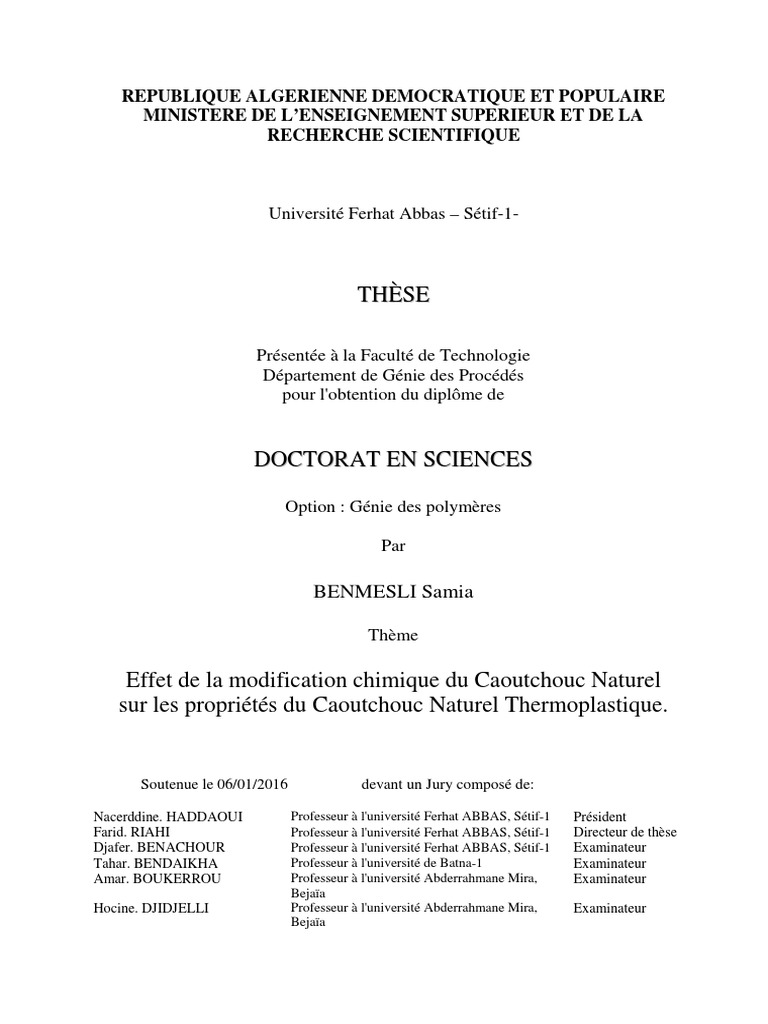 REPUBLIQUE ALGERIENNE DEMOCRATIQUE ET POPULAIRE
MINISTERE DE L'ENSEIGNEMENT SUPERIEUR ET DE LA RECHERCHE SCIENTIFIQUE

Université Ferhat Abbas – Sétif-1-

THÈSE

Présentée à la Faculté de Technologie
Département de Génie des Procédés
pour l'obtention du diplôme de

DOCTORAT EN SCIENCES

Option : Génie des polymères

Par

BENMESLI Samia

Thème

Effet de la modification chimique du Caoutchouc Naturel sur les propriétés du Caoutchouc Naturel Thermoplastique.

Soutenue le 06/01/2016 devant un Jury composé de:

| | | |
|---|---|---|
| Nacerddine. HADDAOUI | Professeur à l'université Ferhat ABBAS, Sétif-1 | Président |
| Farid. RIAHI | Professeur à l'université Ferhat ABBAS, Sétif-1 | Directeur de thèse |
| Djafer. BENACHOUR | Professeur à l'université Ferhat ABBAS, Sétif-1 | Examinateur |
| Tahar. BENDAIKHA | Professeur à l'université de Batna-1 | Examinateur |
| Amar. BOUKERROU | Professeur à l'université Abderrahmane Mira, Bejaïa | Examinateur |
| Hocine. DJIDJELLI | Professeur à l'université Abderrahmane Mira, Bejaïa | Examinateur |